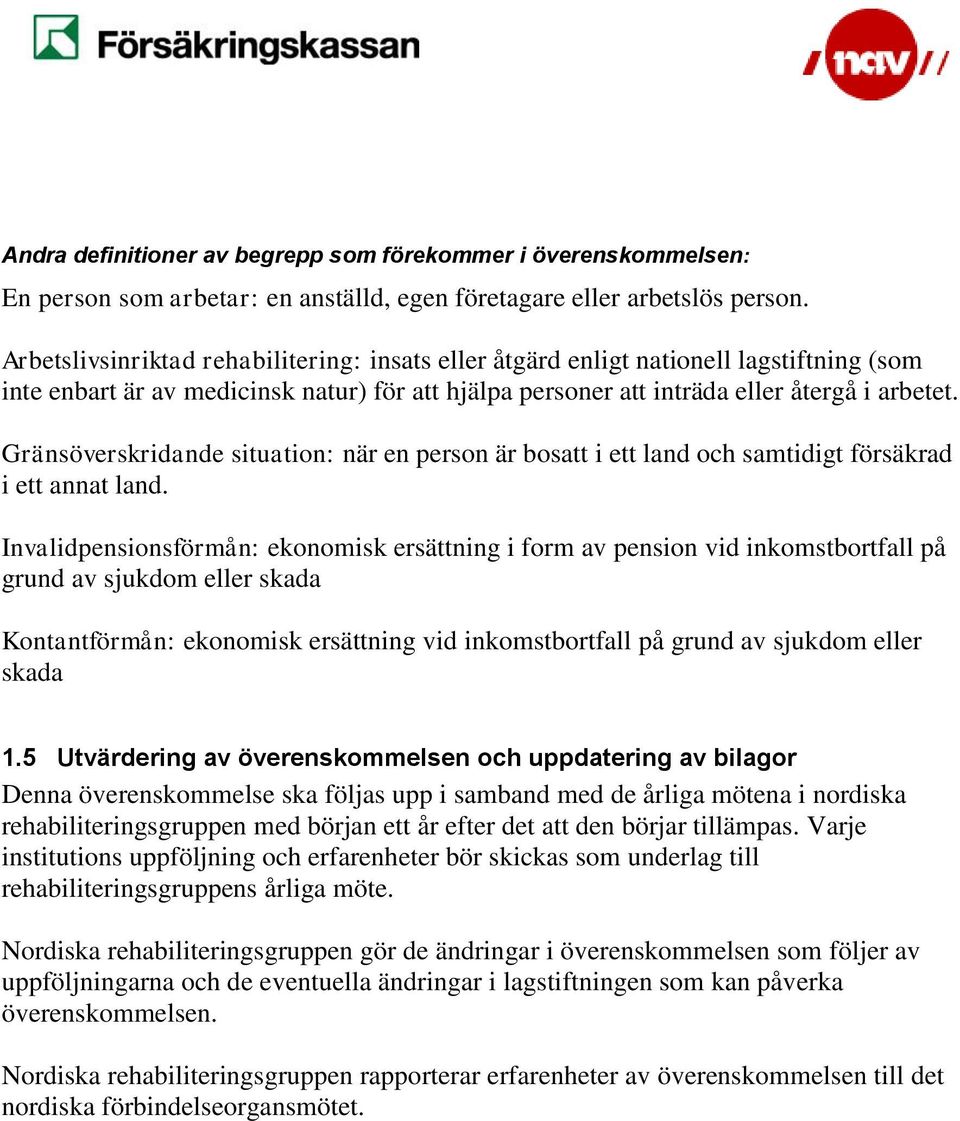 Försäkringskassan

nav

Andra definitioner av begrepp som förekommer i överenskommelsen:

En person som arbetar: en anställd, egen företagare eller arbetslös person.

Arbetslivsinriktad rehabilitering: insats eller åtgärd enligt nationell lagstiftning (som inte enbart är av medicinsk natur) för att hjälpa personer att inträda eller återgå i arbetet.

Gränsöverskridande situation: när en person är bosatt i ett land och samtidigt försäkrad i ett annat land.

Invalidpensionsförmån: ekonomisk ersättning i form av pension vid inkomstbortfall på grund av sjukdom eller skada

Kontantförmån: ekonomisk ersättning vid inkomstbortfall på grund av sjukdom eller skada

1.5 Utvärdering av överenskommelsen och uppdatering av bilagor

Denna överenskommelse ska följas upp i samband med de årliga mötena i nordiska rehabiliteringsgruppen med början ett år efter det att den börjar tillämpas. Varje institutions uppföljning och erfarenheter bör skickas som underlag till rehabiliteringsgruppens årliga möte.

Nordiska rehabiliteringsgruppen gör de ändringar i överenskommelsen som följer av uppföljningarna och de eventuella ändringar i lagstiftningen som kan påverka överenskommelsen.

Nordiska rehabiliteringsgruppen rapporterar erfarenheter av överenskommelsen till det nordiska förbindelseorgansmötet.